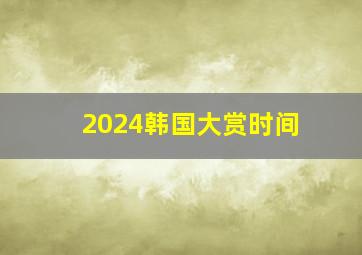 2024韩国大赏时间